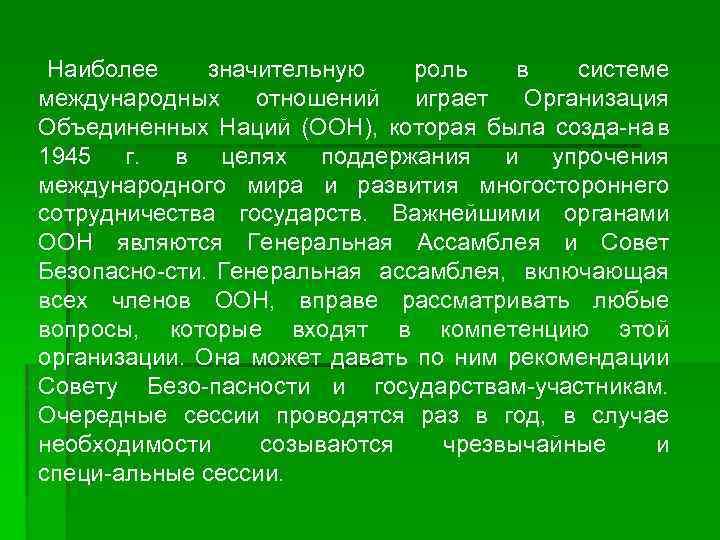 Наиболее значительную роль в системе международных отношений играет Организация Объединенных Наций (ООН), которая была созда-на в 1945 г. в целях поддержания и упрочения международного мира и развития многостороннего сотрудничества государств. Важнейшими органами ООН являются Генеральная Ассамблея и Совет Безопасно-сти. Генеральная ассамблея, включающая всех членов ООН, вправе рассматривать любые вопросы, которые входят в компетенцию этой организации. Она может давать по ним рекомендации Совету Безо-пасности и государствам-участникам. Очередные сессии проводятся раз в год, в случае необходимости созываются чрезвычайные и специ-альные сессии.